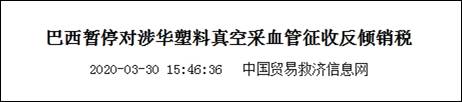 巴西暂停对涉华塑料真空采血管征收反倾销税

2020-03-30 15:46:36 中国贸易救济信息网